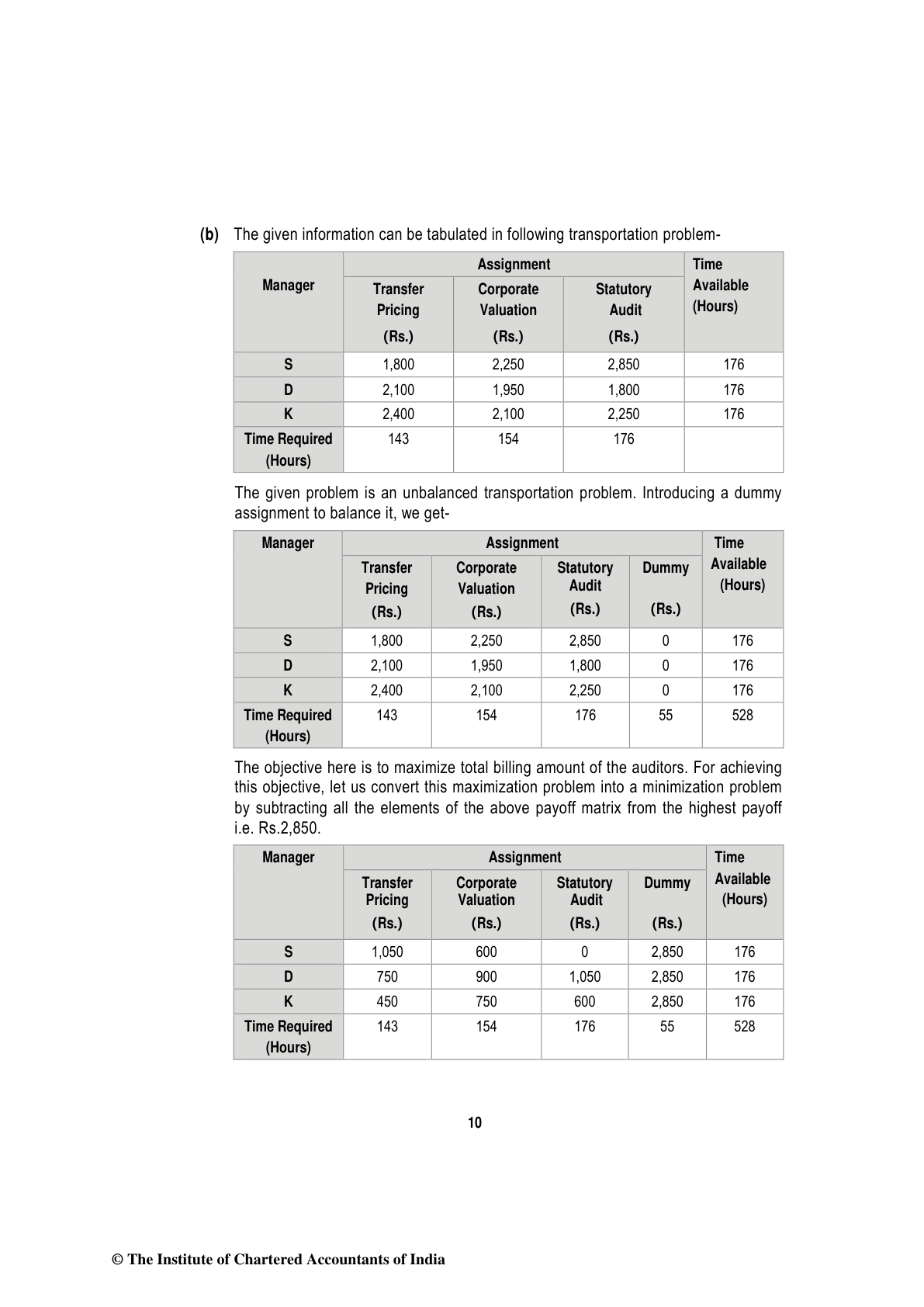 (b) The given information can be tabulated in following transportation problem-

| Manager | Assignment | | | Time Available (Hours) |
|---|---|---|---|---|
| | Transfer Pricing (Rs.) | Corporate Valuation (Rs.) | Statutory Audit (Rs.) | |
| S | 1,800 | 2,250 | 2,850 | 176 |
| D | 2,100 | 1,950 | 1,800 | 176 |
| K | 2,400 | 2,100 | 2,250 | 176 |
| Time Required (Hours) | 143 | 154 | 176 | |

The given problem is an unbalanced transportation problem. Introducing a dummy assignment to balance it, we get-

| Manager | Assignment | | | | Time Available (Hours) |
|---|---|---|---|---|---|
| | Transfer Pricing (Rs.) | Corporate Valuation (Rs.) | Statutory Audit (Rs.) | Dummy (Rs.) | |
| S | 1,800 | 2,250 | 2,850 | 0 | 176 |
| D | 2,100 | 1,950 | 1,800 | 0 | 176 |
| K | 2,400 | 2,100 | 2,250 | 0 | 176 |
| Time Required (Hours) | 143 | 154 | 176 | 55 | 528 |

The objective here is to maximize total billing amount of the auditors. For achieving this objective, let us convert this maximization problem into a minimization problem by subtracting all the elements of the above payoff matrix from the highest payoff i.e. Rs.2,850.

| Manager | Assignment | | | | Time Available (Hours) |
|---|---|---|---|---|---|
| | Transfer Pricing (Rs.) | Corporate Valuation (Rs.) | Statutory Audit (Rs.) | Dummy (Rs.) | |
| S | 1,050 | 600 | 0 | 2,850 | 176 |
| D | 750 | 900 | 1,050 | 2,850 | 176 |
| K | 450 | 750 | 600 | 2,850 | 176 |
| Time Required (Hours) | 143 | 154 | 176 | 55 | 528 |

10

© The Institute of Chartered Accountants of India